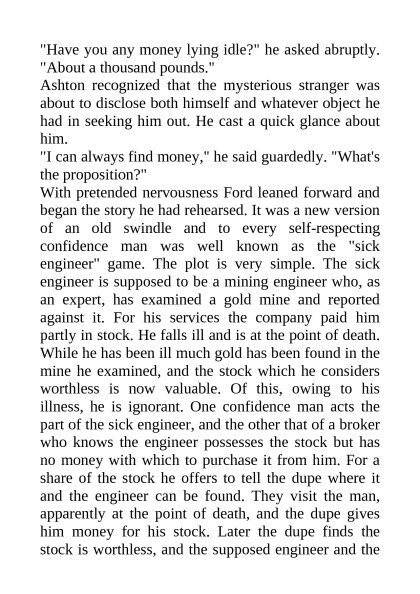 "Have you any money lying idle?" he asked abruptly.
"About a thousand pounds."
Ashton recognized that the mysterious stranger was about to disclose both himself and whatever object he had in seeking him out. He cast a quick glance about him.
"I can always find money," he said guardedly. "What's the proposition?"
With pretended nervousness Ford leaned forward and began the story he had rehearsed. It was a new version of an old swindle and to every self-respecting confidence man was well known as the "sick engineer" game. The plot is very simple. The sick engineer is supposed to be a mining engineer who, as an expert, has examined a gold mine and reported against it. For his services the company paid him partly in stock. He falls ill and is at the point of death. While he has been ill much gold has been found in the mine he examined, and the stock which he considers worthless is now valuable. Of this, owing to his illness, he is ignorant. One confidence man acts the part of the sick engineer, and the other that of a broker who knows the engineer possesses the stock but has no money with which to purchase it from him. For a share of the stock he offers to tell the dupe where it and the engineer can be found. They visit the man, apparently at the point of death, and the dupe gives him money for his stock. Later the dupe finds the stock is worthless, and the supposed engineer and the